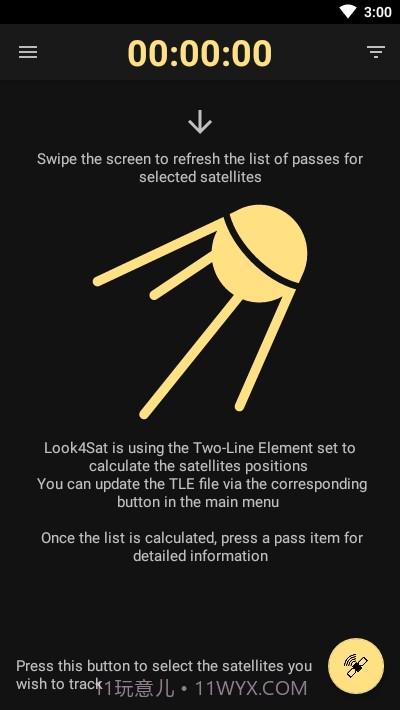 3:00

00:00:00

Swipe the screen to refresh the list of passes for selected satellites

Look4Sat is using the Two-Line Element set to calculate the satellites positions
You can update the TLE file via the corresponding button in the main menu

Once the list is calculated, press a pass item for detailed information

Press this button to select the satellites you wish to track

11玩意儿 • 11WYX.COM